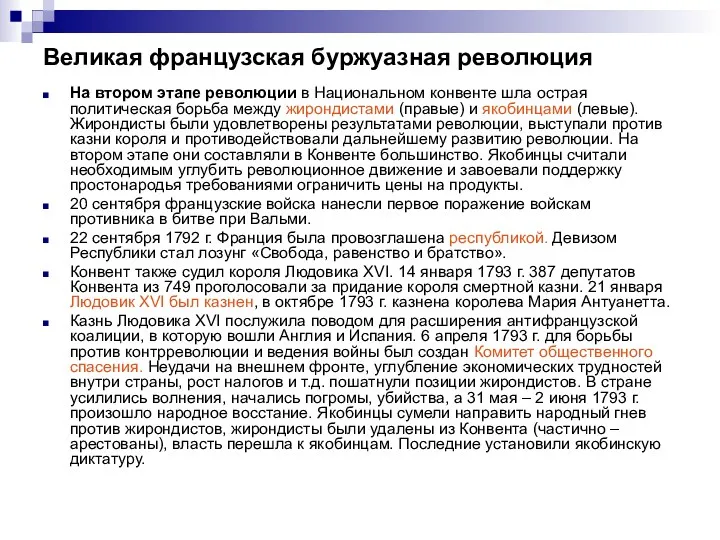 Великая французская буржуазная революция

На втором этапе революции в Национальном конвенте шла острая политическая борьба между жирондистами (правые) и якобинцами (левые). Жирондисты были удовлетворены результатами революции, выступали против казни короля и противодействовали дальнейшему развитию революции. На втором этапе они составляли в Конвенте большинство. Якобинцы считали необходимым углубить революционное движение и завоевали поддержку простонародья требованиями ограничить цены на продукты.

20 сентября французские войска нанесли первое поражение войскам противника в битве при Вальми.

22 сентября 1792 г. Франция была провозглашена республикой. Девизом Республики стал лозунг «Свобода, равенство и братство».

Конвент также судил короля Людовика XVI. 14 января 1793 г. 387 депутатов Конвента из 749 проголосовали за придание короля смертной казни. 21 января Людовик XVI был казнен, в октябре 1793 г. казнена королева Мария Антуанетта.

Казнь Людовика XVI послужила поводом для расширения антифранцузской коалиции, в которую вошли Англия и Испания. 6 апреля 1793 г. для борьбы против контрреволюции и ведения войны был создан Комитет общественного спасения. Неудачи на внешнем фронте, углубление экономических трудностей внутри страны, рост налогов и т.д. пошатнули позиции жирондистов. В стране усилились волнения, начались погромы, убийства, а 31 мая – 2 июня 1793 г. произошло народное восстание. Якобинцы сумели направить народный гнев против жирондистов, жирондисты были удалены из Конвента (частично – арестованы), власть перешла к якобинцам. Последние установили якобинскую диктатуру.